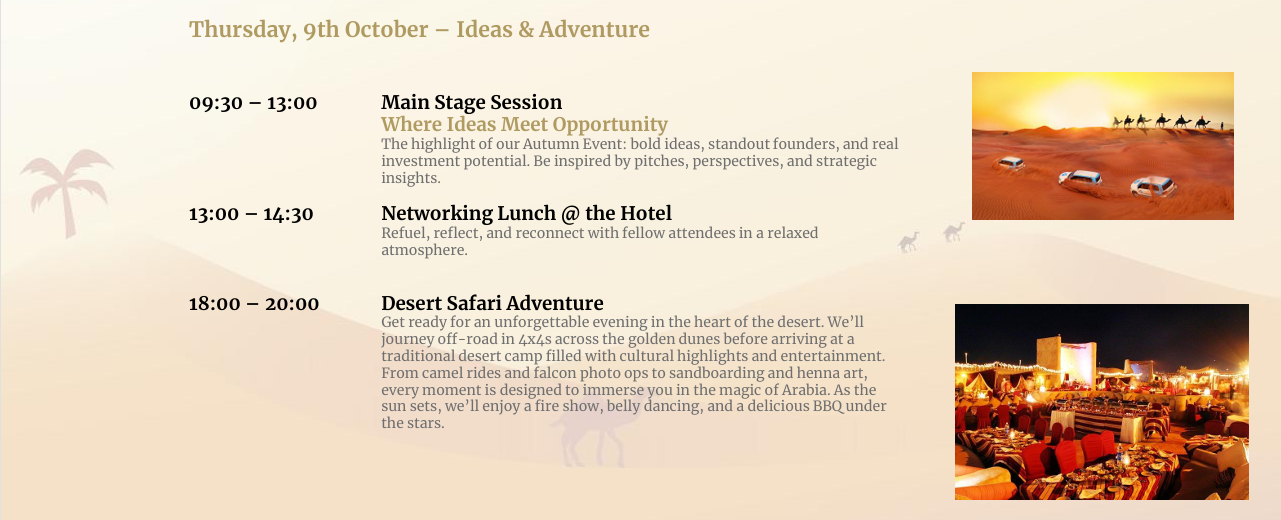 Thursday, 9th October – Ideas & Adventure

09:30 – 13:00

Main Stage Session
Where Ideas Meet Opportunity
The highlight of our Autumn Event: bold ideas, standout founders, and real investment potential. Be inspired by pitches, perspectives, and strategic insights.

13:00 – 14:30

Networking Lunch @ the Hotel
Refuel, reflect, and reconnect with fellow attendees in a relaxed atmosphere.

18:00 – 20:00

Desert Safari Adventure
Get ready for an unforgettable evening in the heart of the desert. We'll journey off-road in 4x4s across the golden dunes before arriving at a traditional desert camp filled with cultural highlights and entertainment. From camel rides and falcon photo ops to sandboarding and henna art, every moment is designed to immerse you in the magic of Arabia. As the sun sets, we'll enjoy a fire show, belly dancing, and a delicious BBQ under the stars.